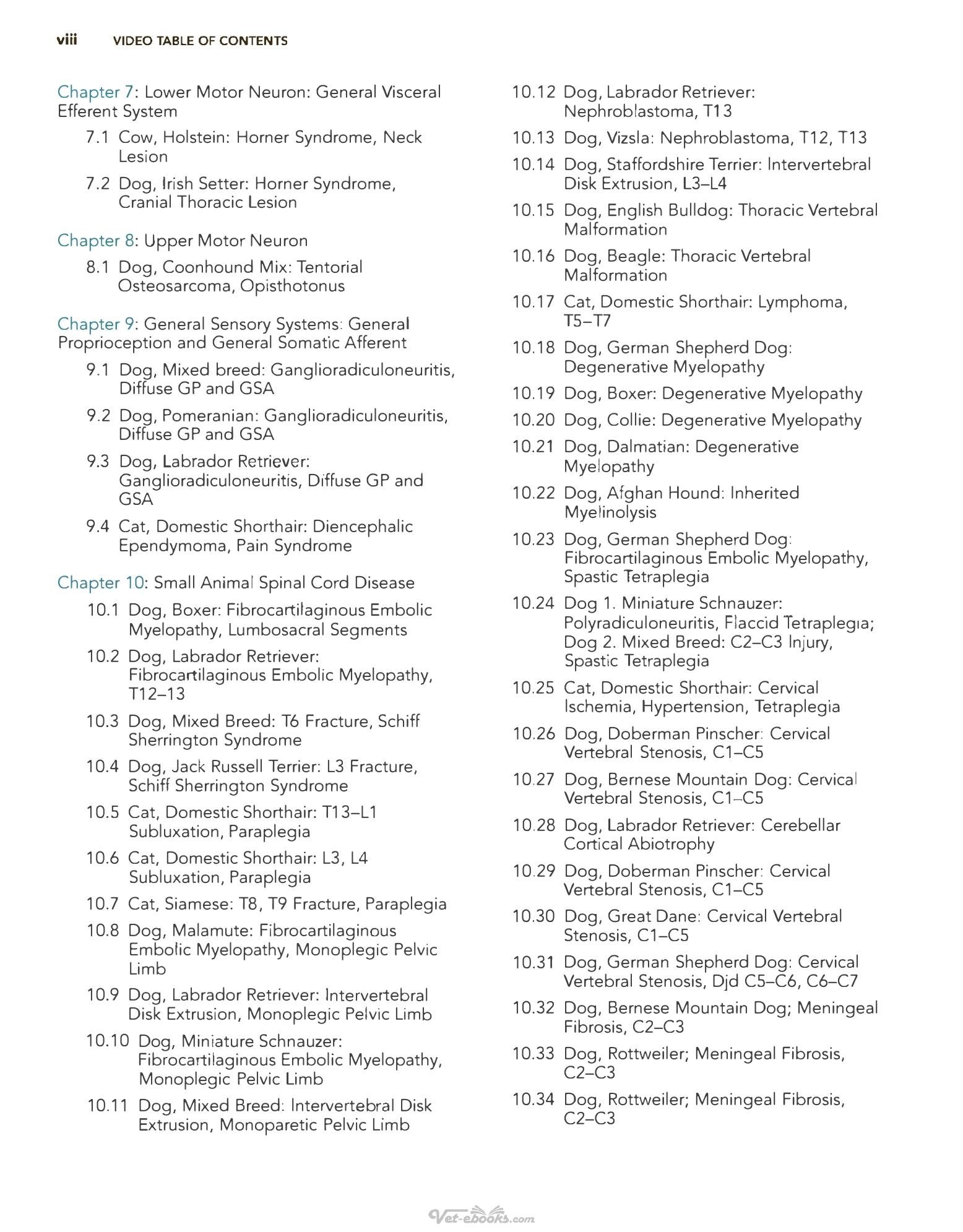 viii VIDEO TABLE OF CONTENTS

Chapter 7: Lower Motor Neuron: General Visceral Efferent System

7.1 Cow, Holstein: Horner Syndrome, Neck Lesion

7.2 Dog, Irish Setter: Horner Syndrome, Cranial Thoracic Lesion

Chapter 8: Upper Motor Neuron

8.1 Dog, Coonhound Mix: Tentorial Osteosarcoma, Opisthotonus

Chapter 9: General Sensory Systems: General Proprioception and General Somatic Afferent

9.1 Dog, Mixed breed: Ganglioradiculoneuritis, Diffuse GP and GSA

9.2 Dog, Pomeranian: Ganglioradiculoneuritis, Diffuse GP and GSA

9.3 Dog, Labrador Retriever: Ganglioradiculoneuritis, Diffuse GP and GSA

9.4 Cat, Domestic Shorthair: Diencephalic Ependymoma, Pain Syndrome

Chapter 10: Small Animal Spinal Cord Disease

10.1 Dog, Boxer: Fibrocartilaginous Embolic Myelopathy, Lumbosacral Segments

10.2 Dog, Labrador Retriever: Fibrocartilaginous Embolic Myelopathy, T12–13

10.3 Dog, Mixed Breed: T6 Fracture, Schiff Sherrington Syndrome

10.4 Dog, Jack Russell Terrier: L3 Fracture, Schiff Sherrington Syndrome

10.5 Cat, Domestic Shorthair: T13–L1 Subluxation, Paraplegia

10.6 Cat, Domestic Shorthair: L3, L4 Subluxation, Paraplegia

10.7 Cat, Siamese: T8, T9 Fracture, Paraplegia

10.8 Dog, Malamute: Fibrocartilaginous Embolic Myelopathy, Monoplegic Pelvic Limb

10.9 Dog, Labrador Retriever: Intervertebral Disk Extrusion, Monoplegic Pelvic Limb

10.10 Dog, Miniature Schnauzer: Fibrocartilaginous Embolic Myelopathy, Monoplegic Pelvic Limb

10.11 Dog, Mixed Breed: Intervertebral Disk Extrusion, Monoparetic Pelvic Limb

10.12 Dog, Labrador Retriever: Nephroblastoma, T13

10.13 Dog, Vizsla: Nephroblastoma, T12, T13

10.14 Dog, Staffordshire Terrier: Intervertebral Disk Extrusion, L3–L4

10.15 Dog, English Bulldog: Thoracic Vertebral Malformation

10.16 Dog, Beagle: Thoracic Vertebral Malformation

10.17 Cat, Domestic Shorthair: Lymphoma, T5–T7

10.18 Dog, German Shepherd Dog: Degenerative Myelopathy

10.19 Dog, Boxer: Degenerative Myelopathy

10.20 Dog, Collie: Degenerative Myelopathy

10.21 Dog, Dalmatian: Degenerative Myelopathy

10.22 Dog, Afghan Hound: Inherited Myelinolysis

10.23 Dog, German Shepherd Dog: Fibrocartilaginous Embolic Myelopathy, Spastic Tetraplegia

10.24 Dog 1. Miniature Schnauzer: Polyradiculoneuritis, Flaccid Tetraplegia; Dog 2. Mixed Breed: C2–C3 Injury, Spastic Tetraplegia

10.25 Cat, Domestic Shorthair: Cervical Ischemia, Hypertension, Tetraplegia

10.26 Dog, Doberman Pinscher: Cervical Vertebral Stenosis, C1–C5

10.27 Dog, Bernese Mountain Dog: Cervical Vertebral Stenosis, C1–C5

10.28 Dog, Labrador Retriever: Cerebellar Cortical Abiotrophy

10.29 Dog, Doberman Pinscher: Cervical Vertebral Stenosis, C1–C5

10.30 Dog, Great Dane: Cervical Vertebral Stenosis, C1–C5

10.31 Dog, German Shepherd Dog: Cervical Vertebral Stenosis, Djd C5–C6, C6–C7

10.32 Dog, Bernese Mountain Dog; Meningeal Fibrosis, C2–C3

10.33 Dog, Rottweiler; Meningeal Fibrosis, C2–C3

10.34 Dog, Rottweiler; Meningeal Fibrosis, C2–C3

Vet-ebooks.com